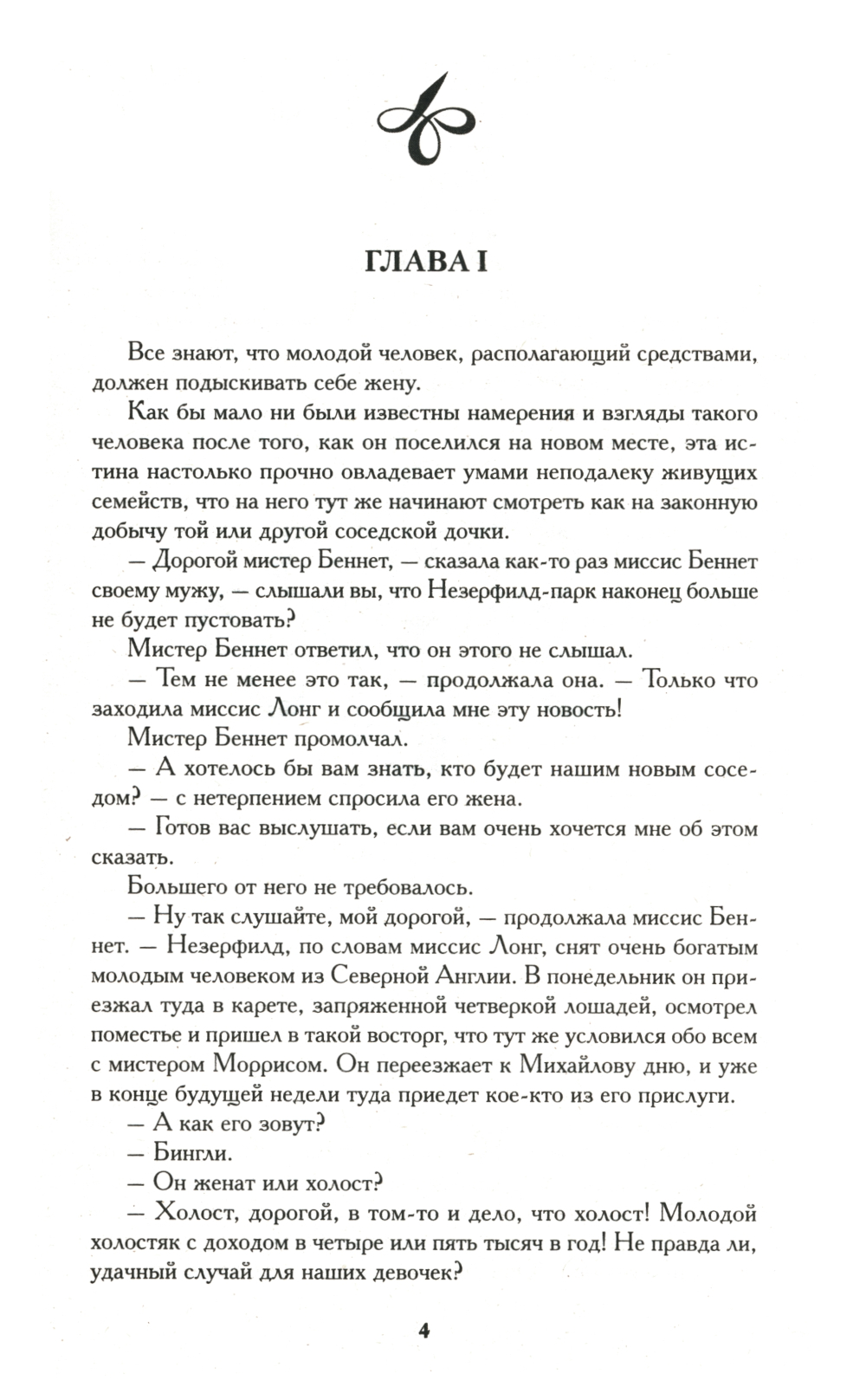 ГЛАВА I

Все знают, что молодой человек, располагающий средствами, должен подыскивать себе жену.

Как бы мало ни были известны намерения и взгляды такого человека после того, как он поселился на новом месте, эта истина настолько прочно овладевает умами неподалеку живущих семейств, что на него тут же начинают смотреть как на законную добычу той или другой соседской дочки.

— Дорогой мистер Беннет, — сказала как-то раз миссис Беннет своему мужу, — слышали вы, что Незерфилд-парк наконец больше не будет пустовать?

Мистер Беннет ответил, что он этого не слышал.

— Тем не менее это так, — продолжала она. — Только что заходила миссис Лонг и сообщила мне эту новость!

Мистер Беннет промолчал.

— А хотелось бы вам знать, кто будет нашим новым соседом? — с нетерпением спросила его жена.

— Готов вас выслушать, если вам очень хочется мне об этом сказать.

Большего от него не требовалось.

— Ну так слушайте, мой дорогой, — продолжала миссис Беннет. — Незерфилд, по словам миссис Лонг, снят очень богатым молодым человеком из Северной Англии. В понедельник он приезжал туда в карете, запряженной четверкой лошадей, осмотрел поместье и пришел в такой восторг, что тут же условился обо всем с мистером Моррисом. Он переезжает к Михайлову дню, и уже в конце будущей недели туда приедет кое-кто из его прислуги.

— А как его зовут?

— Бингли.

— Он женат или холост?

— Холост, дорогой, в том-то и дело, что холост! Молодой холостяк с доходом в четыре или пять тысяч в год! Не правда ли, удачный случай для наших девочек?

4